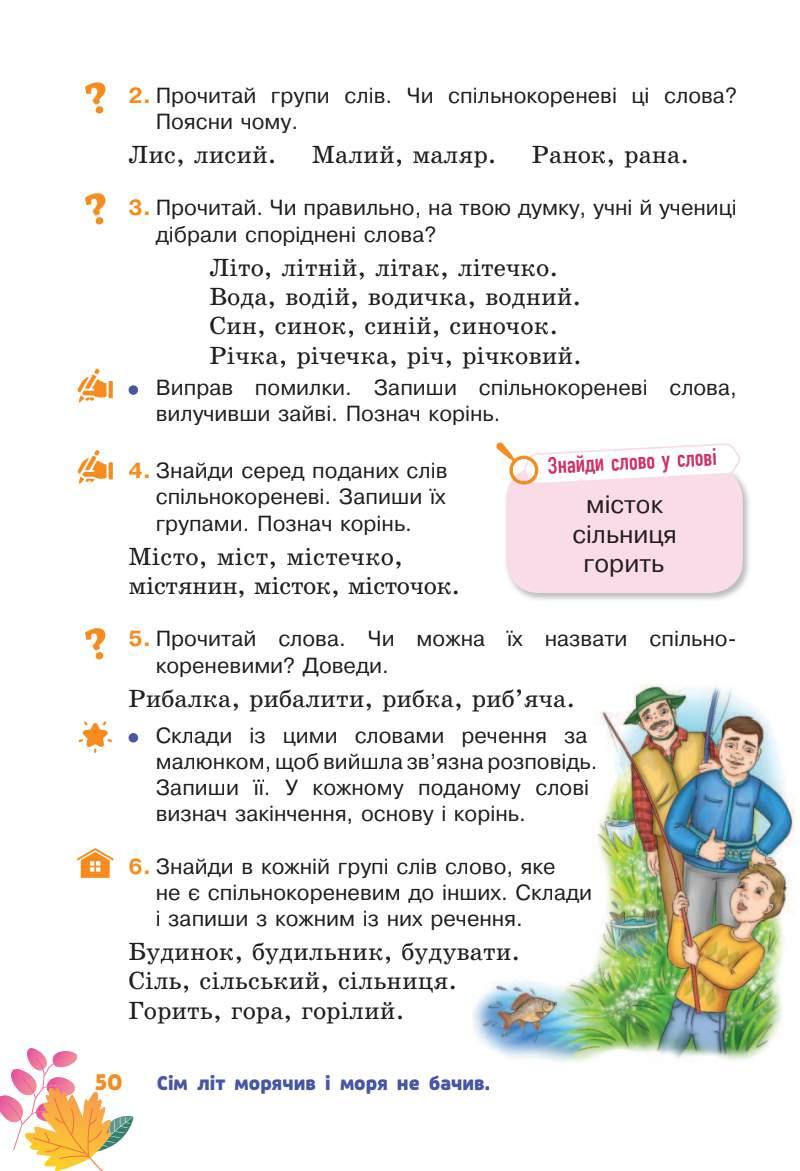 2. Прочитай групи слів. Чи спільнокореневі ці слова? Поясни чому.

Лис, лисий. Малий, маляр. Ранок, рана.

3. Прочитай. Чи правильно, на твою думку, учні й учениці дібрали споріднені слова?

Літо, літній, літак, літечко.
Вода, водій, водичка, водний.
Син, синок, синій, синочок.
Річка, річечка, річ, річковий.

• Виправ помилки. Запиши спільнокореневі слова, вилучивши зайві. Познач корінь.

4. Знайди серед поданих слів спільнокореневі. Запиши їх групами. Познач корінь.

Місто, міст, містечко, містянин, місток, місточок.

Знайди слово у слові

місток
сільниця
горить

5. Прочитай слова. Чи можна їх назвати спільнокореневими? Доведи.

Рибалка, рибалити, рибка, риб'яча.

• Склади із цими словами речення за малюнком, щоб вийшла зв'язна розповідь. Запиши її. У кожному поданому слові визнач закінчення, основу і корінь.

6. Знайди в кожній групі слів слово, яке не є спільнокореневим до інших. Склади і запиши з кожним із них речення.

Будинок, будильник, будувати.
Сіль, сільський, сільниця.
Горить, гора, горілий.

50 Сім літ морячив і моря не бачив.